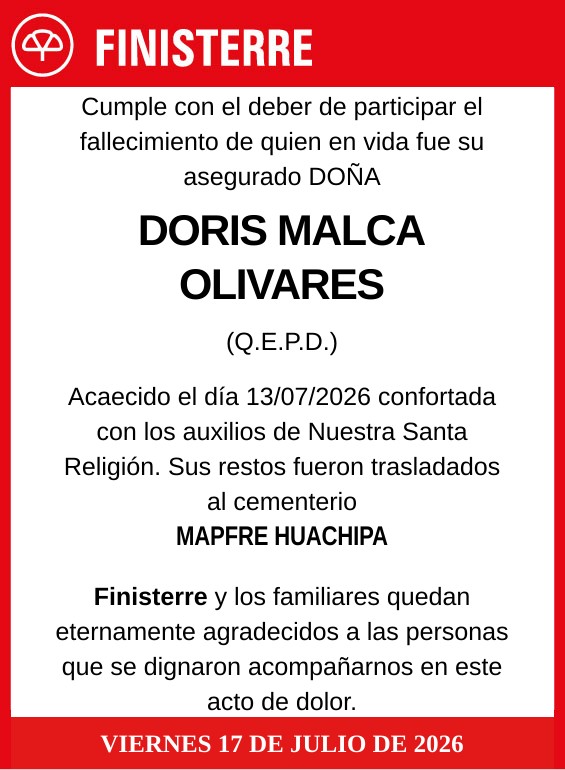 FINISTERRE

Cumple con el deber de participar el fallecimiento de quien en vida fue su asegurado DOÑA

DORIS MALCA OLIVARES

(Q.E.P.D.)

Acaecido el día 13/07/2026 confortada con los auxilios de Nuestra Santa Religión. Sus restos fueron trasladados al cementerio
MAPFRE HUACHIPA

Finisterre y los familiares quedan eternamente agradecidos a las personas que se dignaron acompañarnos en este acto de dolor.

VIERNES 17 DE JULIO DE 2026